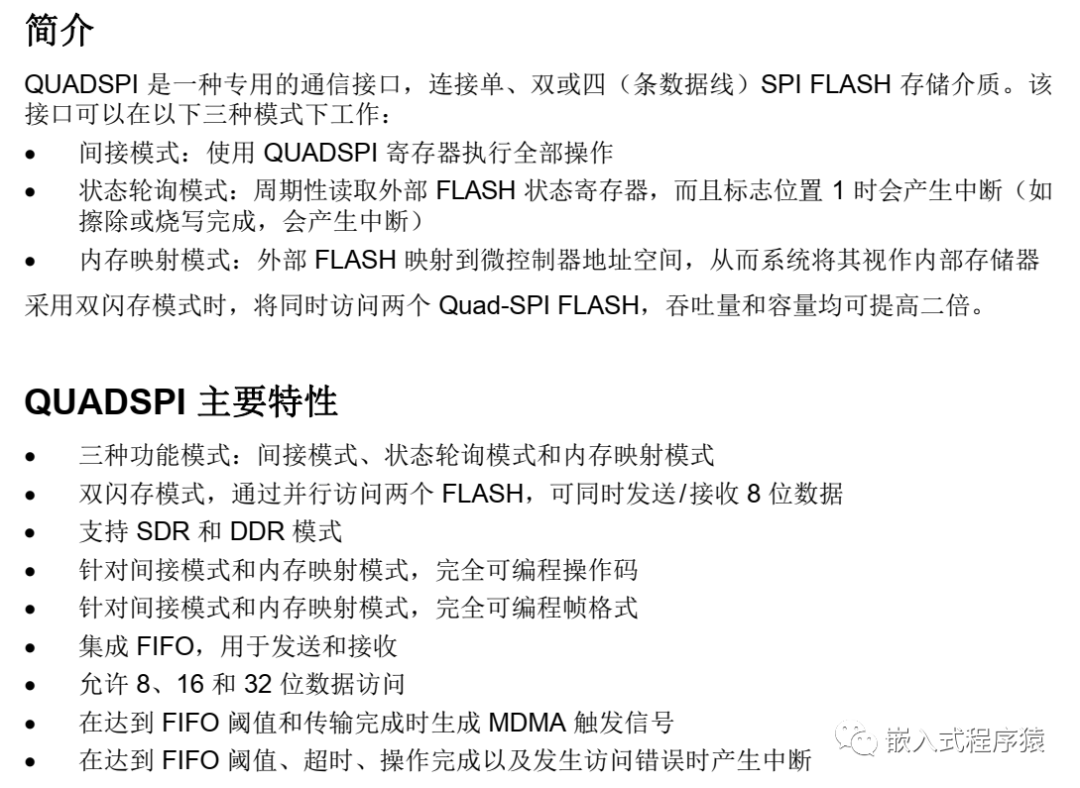 简介

QUADSPI是一种专用的通信接口，连接单、双或四（条数据线）SPI FLASH存储介质。该接口可以在以下三种模式下工作：

• 间接模式：使用QUADSPI寄存器执行全部操作
• 状态轮询模式：周期性读取外部FLASH状态寄存器，而且标志位置1时会产生中断（如擦除或烧写完成，会产生中断）
• 内存映射模式：外部FLASH映射到微控制器地址空间，从而系统将其视作内部存储器

采用双闪存模式时，将同时访问两个Quad-SPI FLASH，吞吐量和容量均可提高二倍。

QUADSPI主要特性

• 三种功能模式：间接模式、状态轮询模式和内存映射模式
• 双闪存模式，通过并行访问两个FLASH，可同时发送/接收8位数据
• 支持SDR和DDR模式
• 针对间接模式和内存映射模式，完全可编程操作码
• 针对间接模式和内存映射模式，完全可编程帧格式
• 集成FIFO，用于发送和接收
• 允许8、16和32位数据访问
• 在达到FIFO阈值和传输完成时生成MDMA触发信号
• 在达到FIFO阈值、超时、操作完成以及发生访问错误时产生中断

嵌入式程序猿